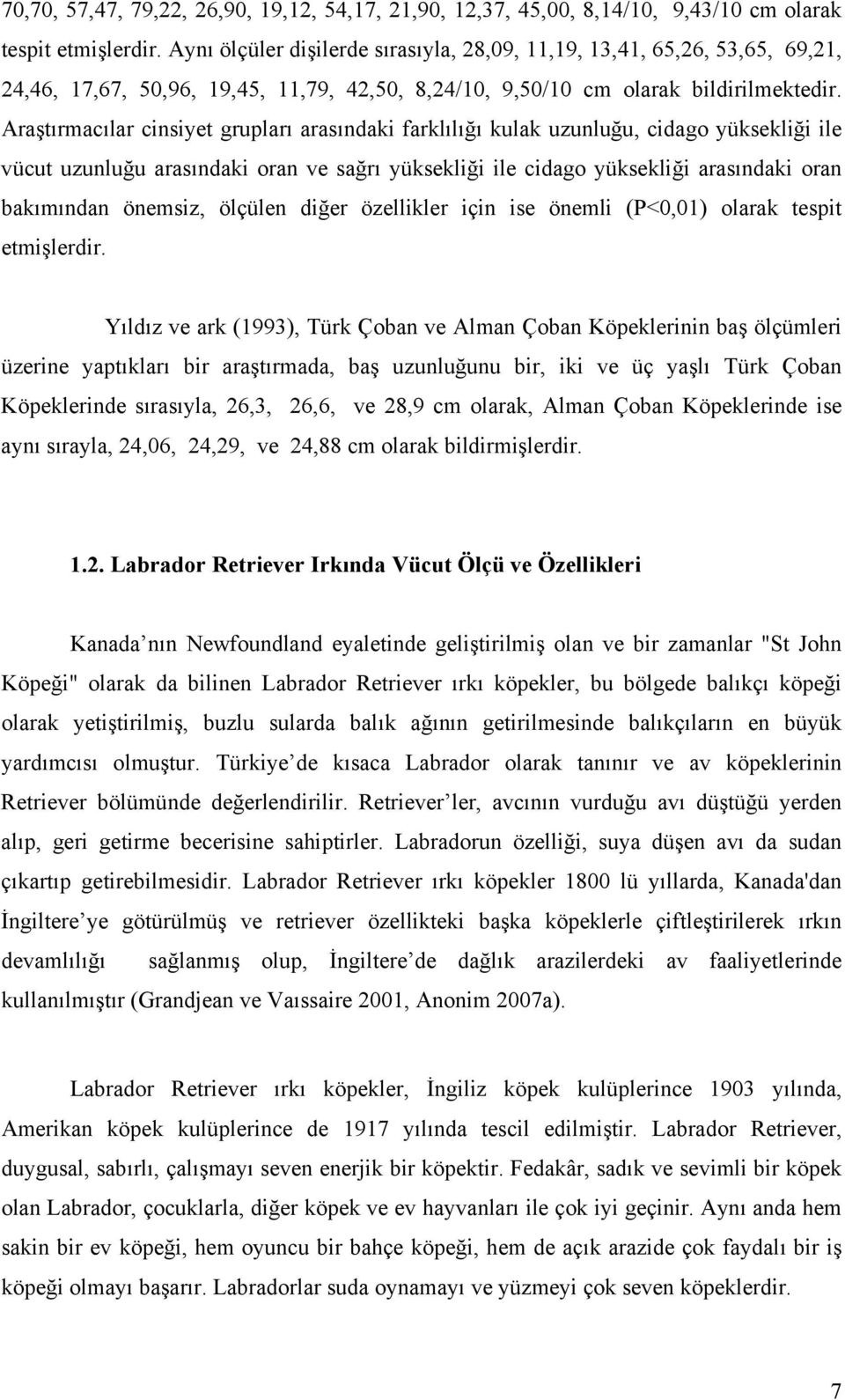 70,70, 57,47, 79,22, 26,90, 19,12, 54,17, 21,90, 12,37, 45,00, 8,14/10, 9,43/10 cm olarak tespit etmişlerdir. Aynı ölçüler dişilerde sırasıyla, 28,09, 11,19, 13,41, 65,26, 53,65, 69,21, 24,46, 17,67, 50,96, 19,45, 11,79, 42,50, 8,24/10, 9,50/10 cm olarak bildirilmektedir. Araştırmacılar cinsiyet grupları arasındaki farklılığı kulak uzunluğu, cidago yüksekliği ile vücut uzunluğu arasındaki oran ve sağrı yüksekliği ile cidago yüksekliği arasındaki oran bakımından önemsiz, ölçülen diğer özellikler için ise önemli (P<0,01) olarak tespit etmişlerdir.

Yıldız ve ark (1993), Türk Çoban ve Alman Çoban Köpeklerinin baş ölçümleri üzerine yaptıkları bir araştırmada, baş uzunluğunu bir, iki ve üç yaşlı Türk Çoban Köpeklerinde sırasıyla, 26,3, 26,6, ve 28,9 cm olarak, Alman Çoban Köpeklerinde ise aynı sırayla, 24,06, 24,29, ve 24,88 cm olarak bildirmişlerdir.

1.2. Labrador Retriever Irkında Vücut Ölçü ve Özellikleri

Kanada nın Newfoundland eyaletinde geliştirilmiş olan ve bir zamanlar "St John Köpeği" olarak da bilinen Labrador Retriever ırkı köpekler, bu bölgede balıkçı köpeği olarak yetiştirilmiş, buzlu sularda balık ağının getirilmesinde balıkçıların en büyük yardımcısı olmuştur. Türkiye de kısaca Labrador olarak tanınır ve av köpeklerinin Retriever bölümünde değerlendirilir. Retriever ler, avcının vurduğu avı düştüğü yerden alıp, geri getirme becerisine sahiptirler. Labradorun özelliği, suya düşen avı da sudan çıkartıp getirebilmesidir. Labrador Retriever ırkı köpekler 1800 lü yıllarda, Kanada'dan İngiltere ye götürülmüş ve retriever özellikteki başka köpeklerle çiftleştirilerek ırkın devamlılığı sağlanmış olup, İngiltere de dağlık arazilerdeki av faaliyetlerinde kullanılmıştır (Grandjean ve Vaıssaire 2001, Anonim 2007a).

Labrador Retriever ırkı köpekler, İngiliz köpek kulüplerince 1903 yılında, Amerikan köpek kulüplerince de 1917 yılında tescil edilmiştir. Labrador Retriever, duygusal, sabırlı, çalışmayı seven enerjik bir köpektir. Fedakâr, sadık ve sevimli bir köpek olan Labrador, çocuklarla, diğer köpek ve ev hayvanları ile çok iyi geçinir. Aynı anda hem sakin bir ev köpeği, hem oyuncu bir bahçe köpeği, hem de açık arazide çok faydalı bir iş köpeği olmayı başarır. Labradorlar suda oynamayı ve yüzmeyi çok seven köpeklerdir.

7